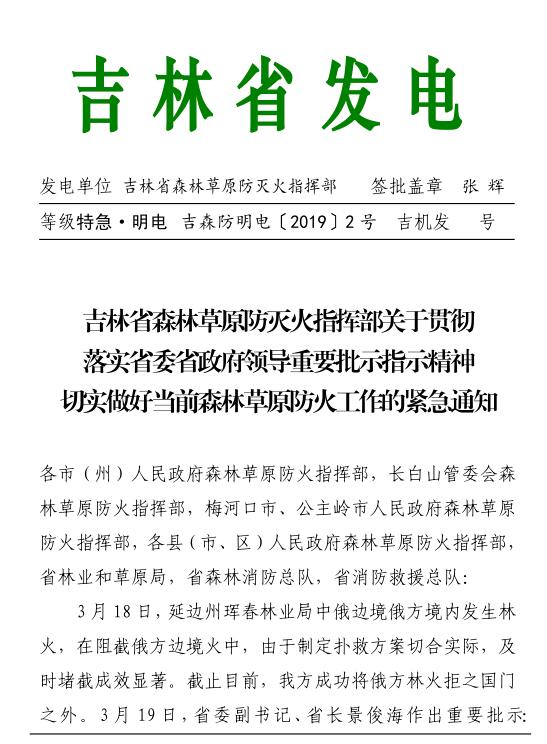 吉林省发电

发电单位 吉林省森林草原防灭火指挥部 签批盖章 张 辉

等级特急·明电 吉森防明电〔2019〕2号 吉机发 号

吉林省森林草原防灭火指挥部关于贯彻落实省委省政府领导重要批示指示精神切实做好当前森林草原防火工作的紧急通知

各市（州）人民政府森林草原防火指挥部，长白山管委会森林草原防火指挥部，梅河口市、公主岭市人民政府森林草原防火指挥部，各县（市、区）人民政府森林草原防火指挥部，省林业和草原局，省森林消防总队，省消防救援总队：

3月18日，延边州珲春林业局中俄边境俄方境内发生林火，在阻截俄方边境火中，由于制定扑救方案切合实际，及时堵截成效显著。截止目前，我方成功将俄方林火拒之国门之外。3月19日，省委副书记、省长景俊海作出重要批示：